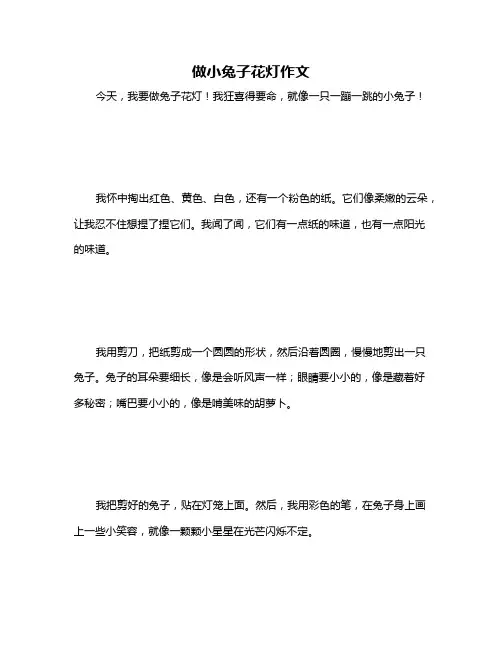 做小兔子花灯作文

今天，我要做兔子花灯！我狂喜得要命，就像一只一蹦一跳的小兔子！

我怀中掏出红色、黄色、白色，还有一个粉色的纸。它们像柔嫩的云朵，让我忍不住想捏了捏它们。我闻了闻，它们有一点纸的味道，也有一点阳光的味道。

我用剪刀，把纸剪成一个圆圆的形状，然后沿着圆圈，慢慢地剪出一只兔子。兔子的耳朵要细长，像是会听风声一样；眼睛要小小的，像是藏着好多秘密；嘴巴要小小的，像是啃美味的胡萝卜。

我把剪好的兔子，贴在灯笼上面。然后，我用彩色的笔，在兔子身上画上一些小笑容，就像一颗颗小星星在光芒闪烁不定。